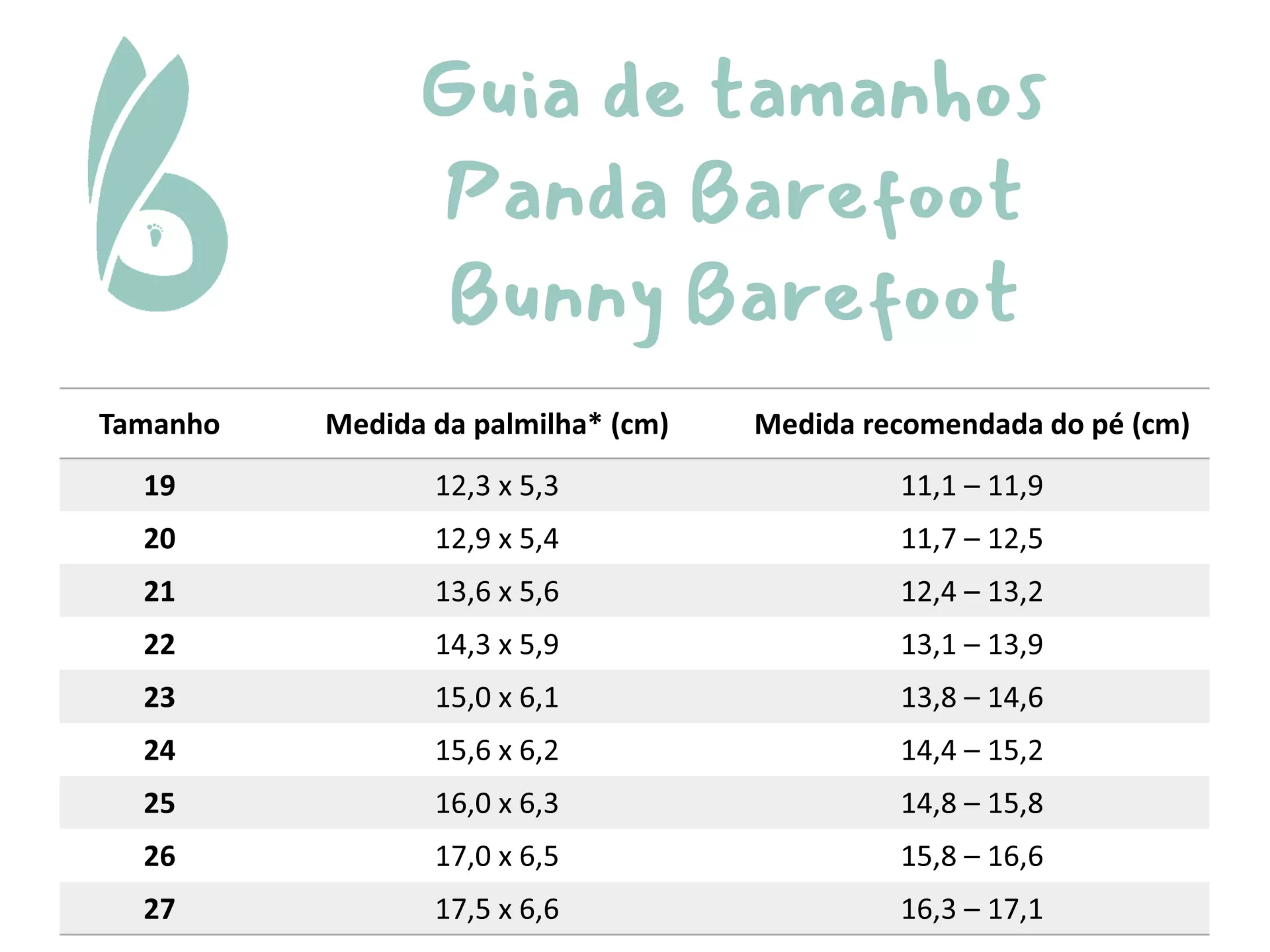 Guia de tamanhos
Panda Barefoot
Bunny Barefoot

| Tamanho | Medida da palmilha* (cm) | Medida recomendada do pé (cm) |
|---|---|---|
| 19 | 12,3 x 5,3 | 11,1 – 11,9 |
| 20 | 12,9 x 5,4 | 11,7 – 12,5 |
| 21 | 13,6 x 5,6 | 12,4 – 13,2 |
| 22 | 14,3 x 5,9 | 13,1 – 13,9 |
| 23 | 15,0 x 6,1 | 13,8 – 14,6 |
| 24 | 15,6 x 6,2 | 14,4 – 15,2 |
| 25 | 16,0 x 6,3 | 14,8 – 15,8 |
| 26 | 17,0 x 6,5 | 15,8 – 16,6 |
| 27 | 17,5 x 6,6 | 16,3 – 17,1 |